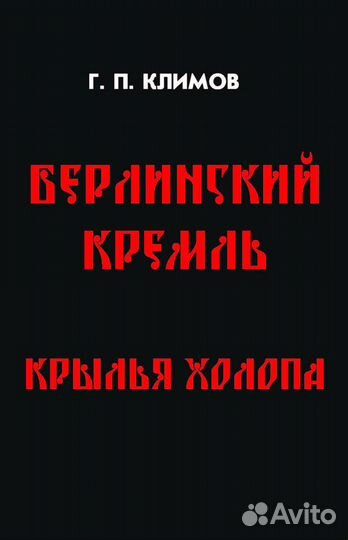 Г. П. КЛИМОВ

БЕРЛИНСКИЙ КРЕМЛЬ

КРЫЛЬЯ ХОЛОПА

Avito